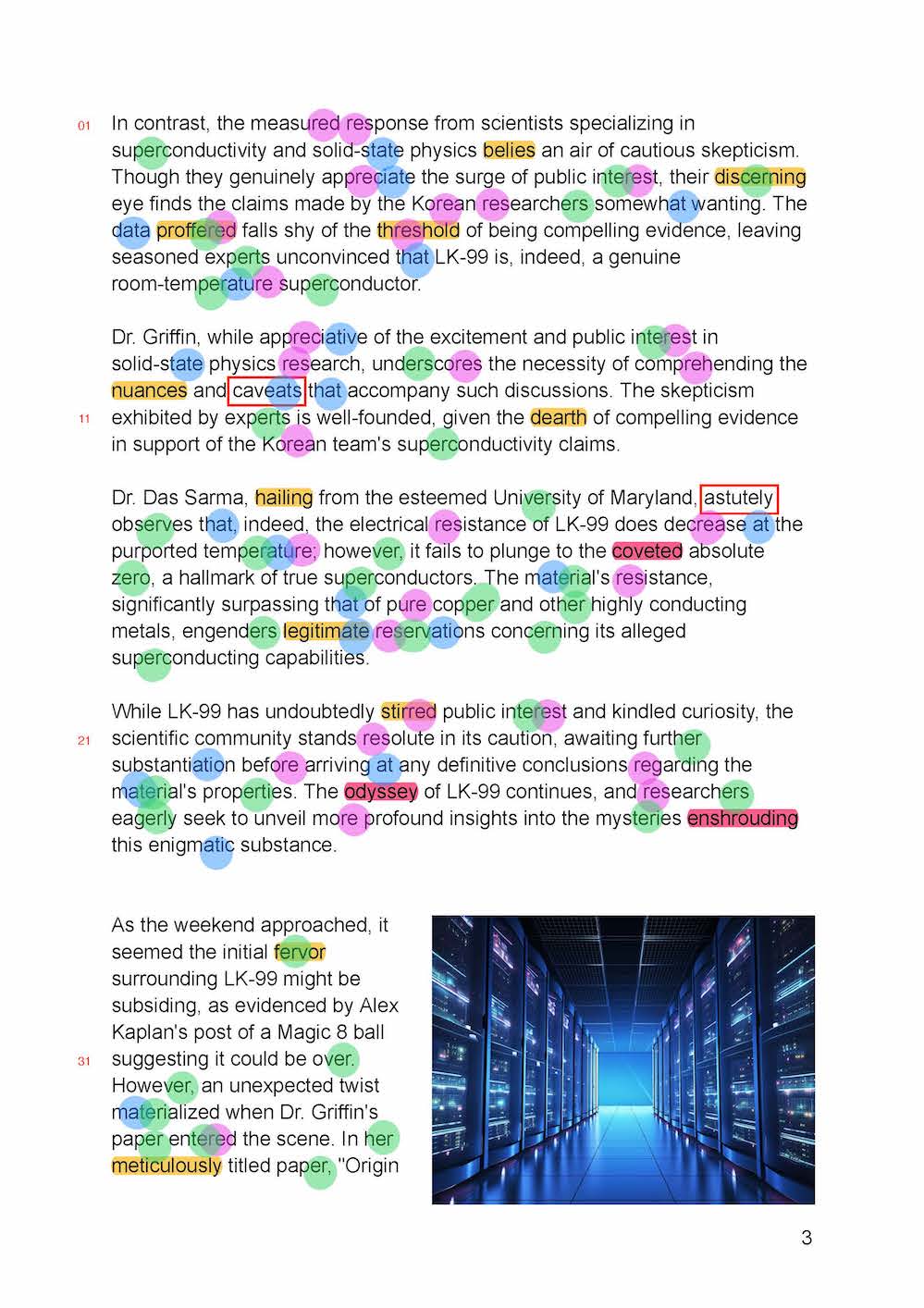 01 In contrast, the measured response from scientists specializing in superconductivity and solid-state physics belies an air of cautious skepticism. Though they genuinely appreciate the surge of public interest, their discerning eye finds the claims made by the Korean researchers somewhat wanting. The data proffered falls shy of the threshold of being compelling evidence, leaving seasoned experts unconvinced that LK-99 is, indeed, a genuine room-temperature superconductor.

Dr. Griffin, while appreciative of the excitement and public interest in solid-state physics research, underscores the necessity of comprehending the nuances and caveats that accompany such discussions. The skepticism 11 exhibited by experts is well-founded, given the dearth of compelling evidence in support of the Korean team's superconductivity claims.

Dr. Das Sarma, hailing from the esteemed University of Maryland, astutely observes that, indeed, the electrical resistance of LK-99 does decrease at the purported temperature; however, it fails to plunge to the coveted absolute zero, a hallmark of true superconductors. The material's resistance, significantly surpassing that of pure copper and other highly conducting metals, engenders legitimate reservations concerning its alleged superconducting capabilities.

While LK-99 has undoubtedly stirred public interest and kindled curiosity, the 21 scientific community stands resolute in its caution, awaiting further substantiation before arriving at any definitive conclusions regarding the material's properties. The odyssey of LK-99 continues, and researchers eagerly seek to unveil more profound insights into the mysteries enshrouding this enigmatic substance.

As the weekend approached, it seemed the initial fervor surrounding LK-99 might be subsiding, as evidenced by Alex Kaplan's post of a Magic 8 ball 31 suggesting it could be over. However, an unexpected twist materialized when Dr. Griffin's paper entered the scene. In her meticulously titled paper, "Origin

3